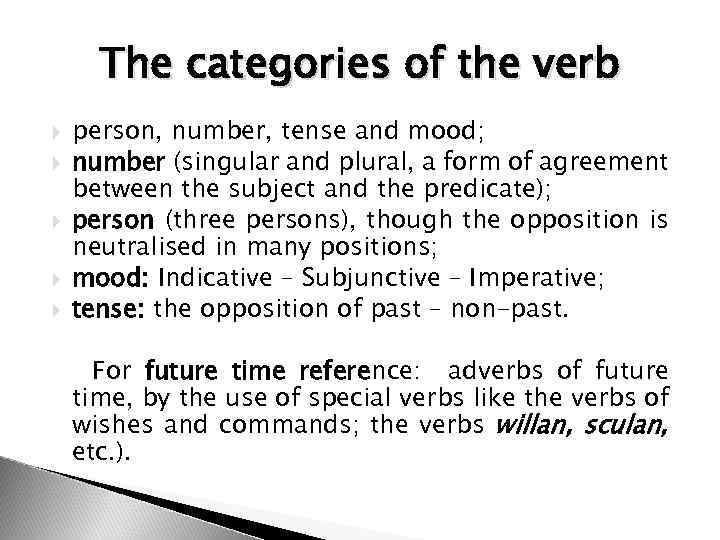 The categories of the verb

person, number, tense and mood;
number (singular and plural, a form of agreement between the subject and the predicate);
person (three persons), though the opposition is neutralised in many positions;
mood: Indicative – Subjunctive – Imperative;
tense: the opposition of past – non-past.

For future time reference: adverbs of future time, by the use of special verbs like the verbs of wishes and commands; the verbs willan, sculan, etc.).